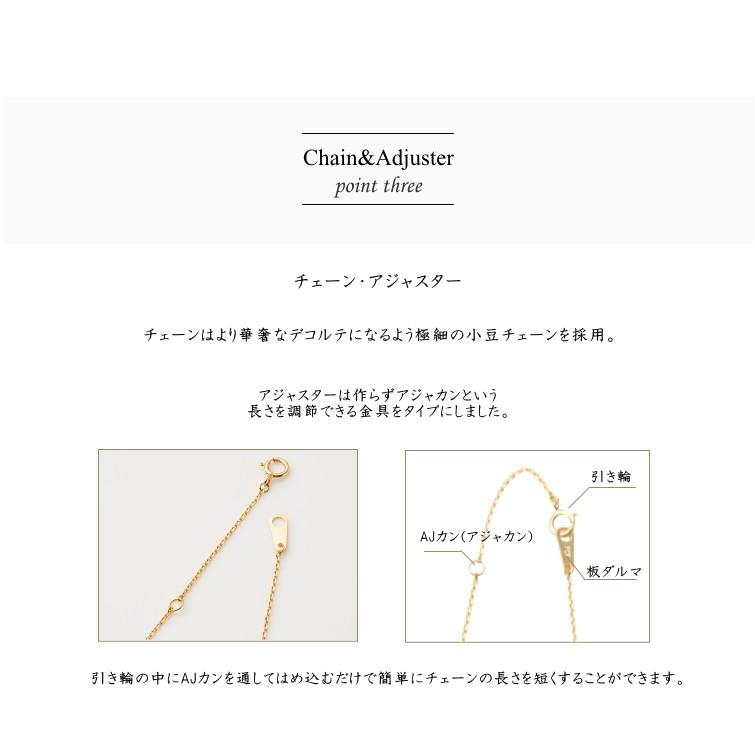 Chain&Adjuster
point three

チェーン・アジャスター

チェーンはより華奢なデコルテになるよう極細の小豆チェーンを採用。

アジャスターは作らずアジャカンという
長さを調節できる金具をタイプにしました。

引き輪

AJカン(アジャカン)

板ダルマ

引き輪の中にAJカンを通してはめ込むだけで簡単にチェーンの長さを短くすることができます。